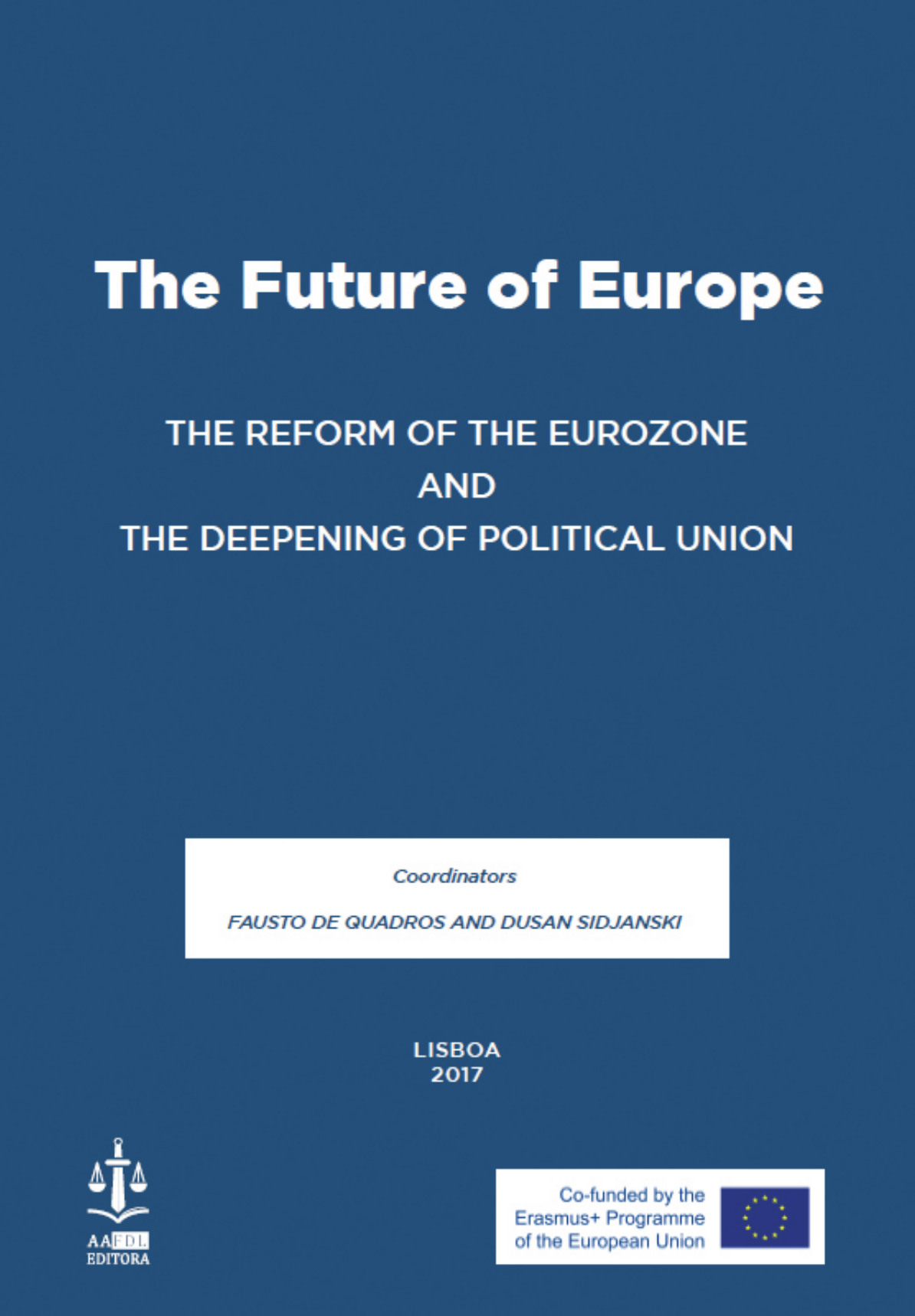 The Future of Europe

THE REFORM OF THE EUROZONE
AND
THE DEEPENING OF POLITICAL UNION

Coordinators

FAUSTO DE QUADROS AND DUSAN SIDJANSKI

LISBOA
2017

AAFDL
EDITORA

Co-funded by the
Erasmus+ Programme
of the European Union